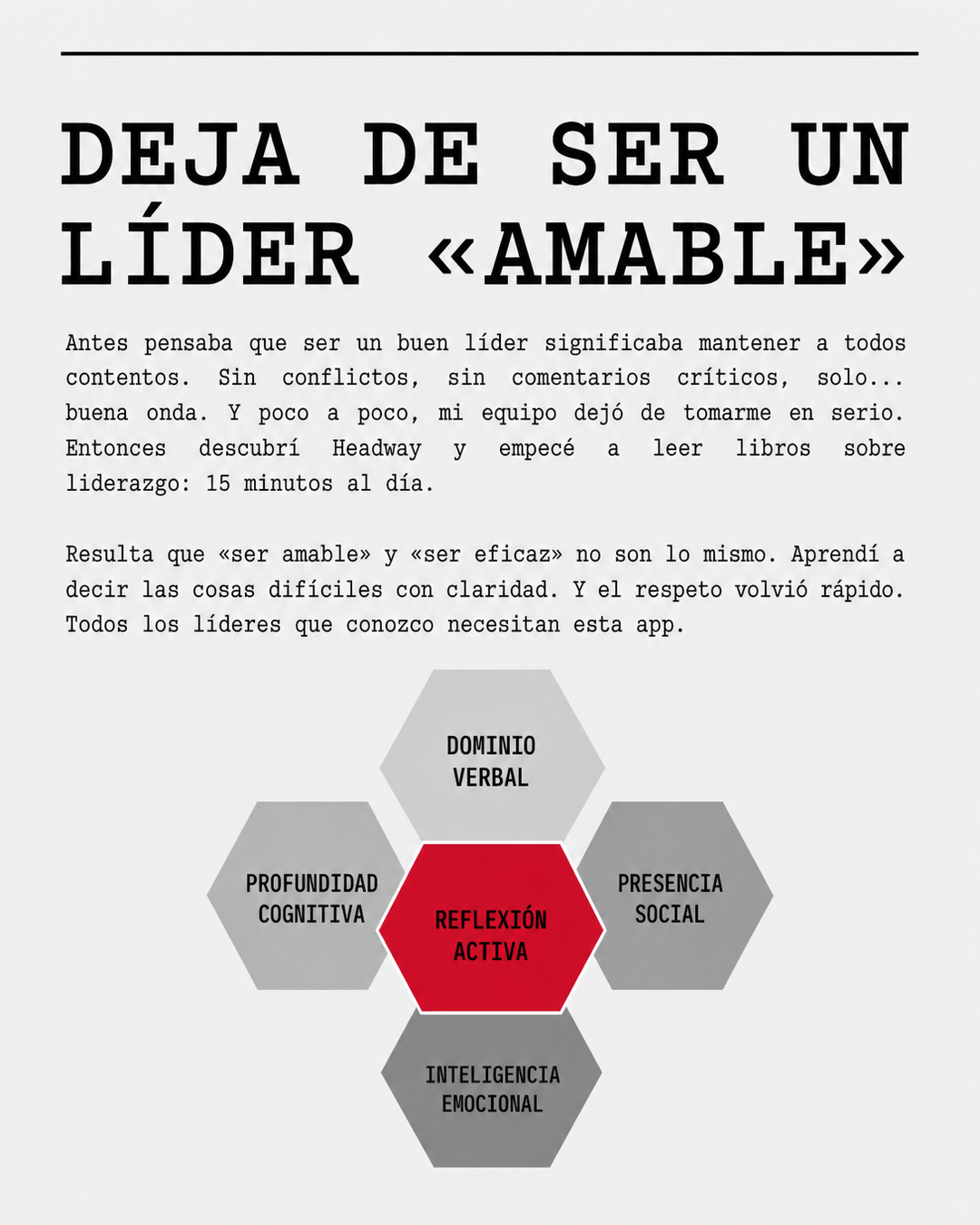 DEJA DE SER UN LÍDER «AMABLE»

Antes pensaba que ser un buen líder significaba mantener a todos contentos. Sin conflictos, sin comentarios críticos, solo... buena onda. Y poco a poco, mi equipo dejó de tomarme en serio. Entonces descubrí Headway y empecé a leer libros sobre liderazgo: 15 minutos al día.

Resulta que «ser amable» y «ser eficaz» no son lo mismo. Aprendí a decir las cosas difíciles con claridad. Y el respeto volvió rápido. Todos los líderes que conozco necesitan esta app.

DOMINIO VERBAL

PROFUNDIDAD COGNITIVA

REFLEXIÓN ACTIVA

PRESENCIA SOCIAL

INTELIGENCIA EMOCIONAL